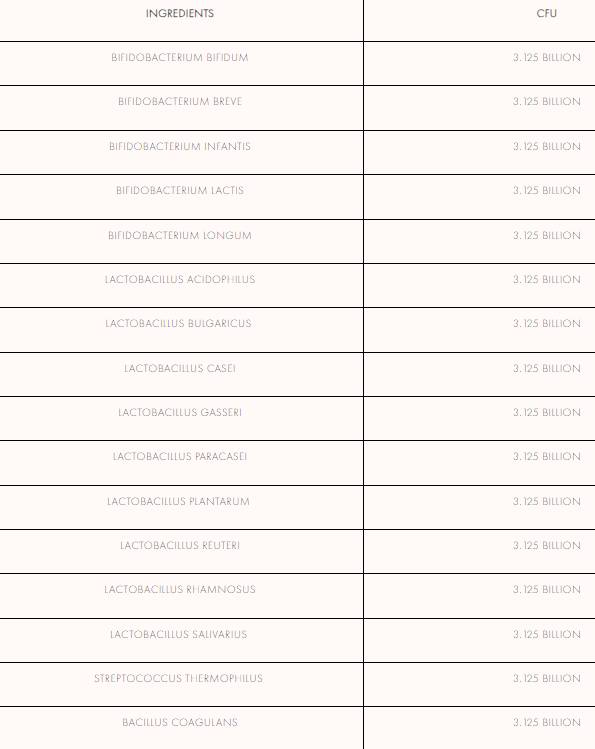 | INGREDIENTS | CFU |
|---|---|
| BIFIDOBACTERIUM BIFIDUM | 3.125 BILLION |
| BIFIDOBACTERIUM BREVE | 3.125 BILLION |
| BIFIDOBACTERIUM INFANTIS | 3.125 BILLION |
| BIFIDOBACTERIUM LACTIS | 3.125 BILLION |
| BIFIDOBACTERIUM LONGUM | 3.125 BILLION |
| LACTOBACILLUS ACIDOPHILUS | 3.125 BILLION |
| LACTOBACILLUS BULGARICUS | 3.125 BILLION |
| LACTOBACILLUS CASEI | 3.125 BILLION |
| LACTOBACILLUS GASSERI | 3.125 BILLION |
| LACTOBACILLUS PARACASEI | 3.125 BILLION |
| LACTOBACILLUS PLANTARUM | 3.125 BILLION |
| LACTOBACILLUS REUTERI | 3.125 BILLION |
| LACTOBACILLUS RHAMNOSUS | 3.125 BILLION |
| LACTOBACILLUS SALIVARIUS | 3.125 BILLION |
| STREPTOCOCCUS THERMOPHILUS | 3.125 BILLION |
| BACILLUS COAGULANS | 3.125 BILLION |